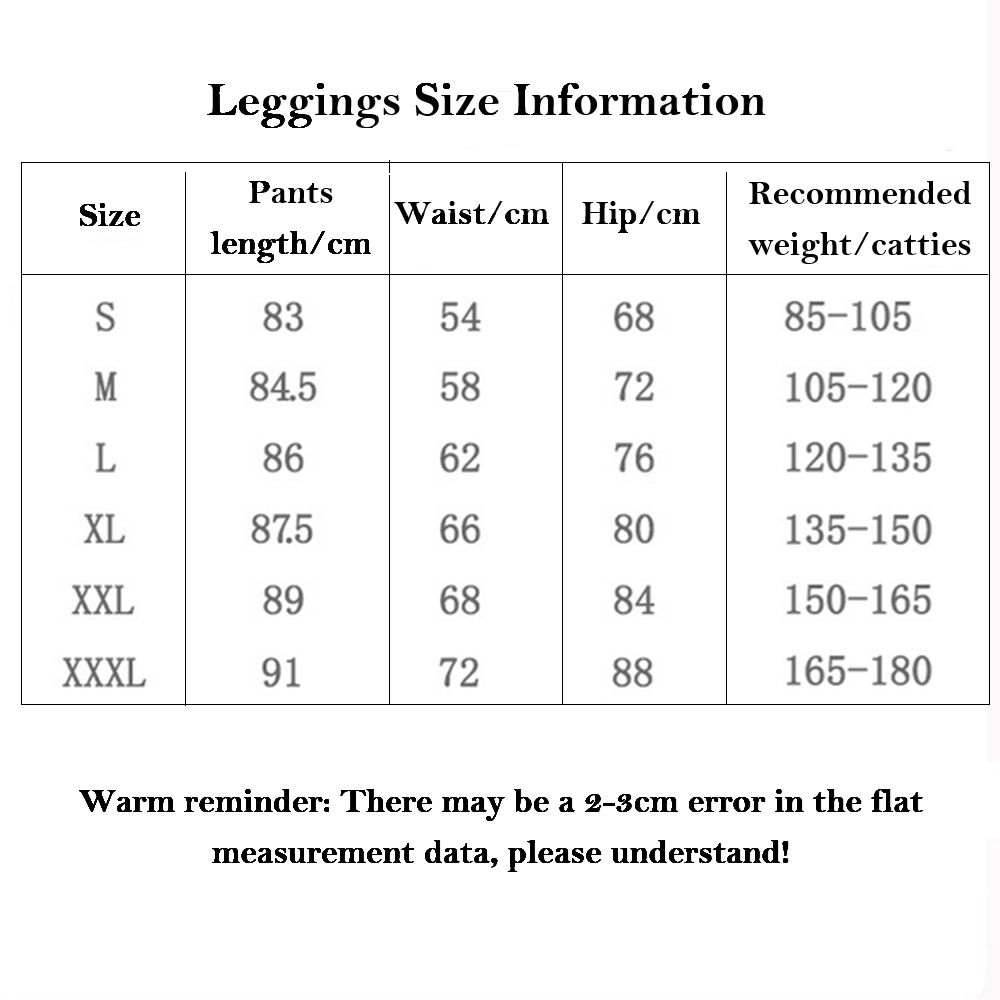 Leggings Size Information

| Size | Pants length/cm | Waist/cm | Hip/cm | Recommended weight/catties |
|---|---|---|---|---|
| S | 83 | 54 | 68 | 85-105 |
| M | 84.5 | 58 | 72 | 105-120 |
| L | 86 | 62 | 76 | 120-135 |
| XL | 87.5 | 66 | 80 | 135-150 |
| XXL | 89 | 68 | 84 | 150-165 |
| XXXL | 91 | 72 | 88 | 165-180 |

Warm reminder: There may be a 2-3cm error in the flat measurement data, please understand!